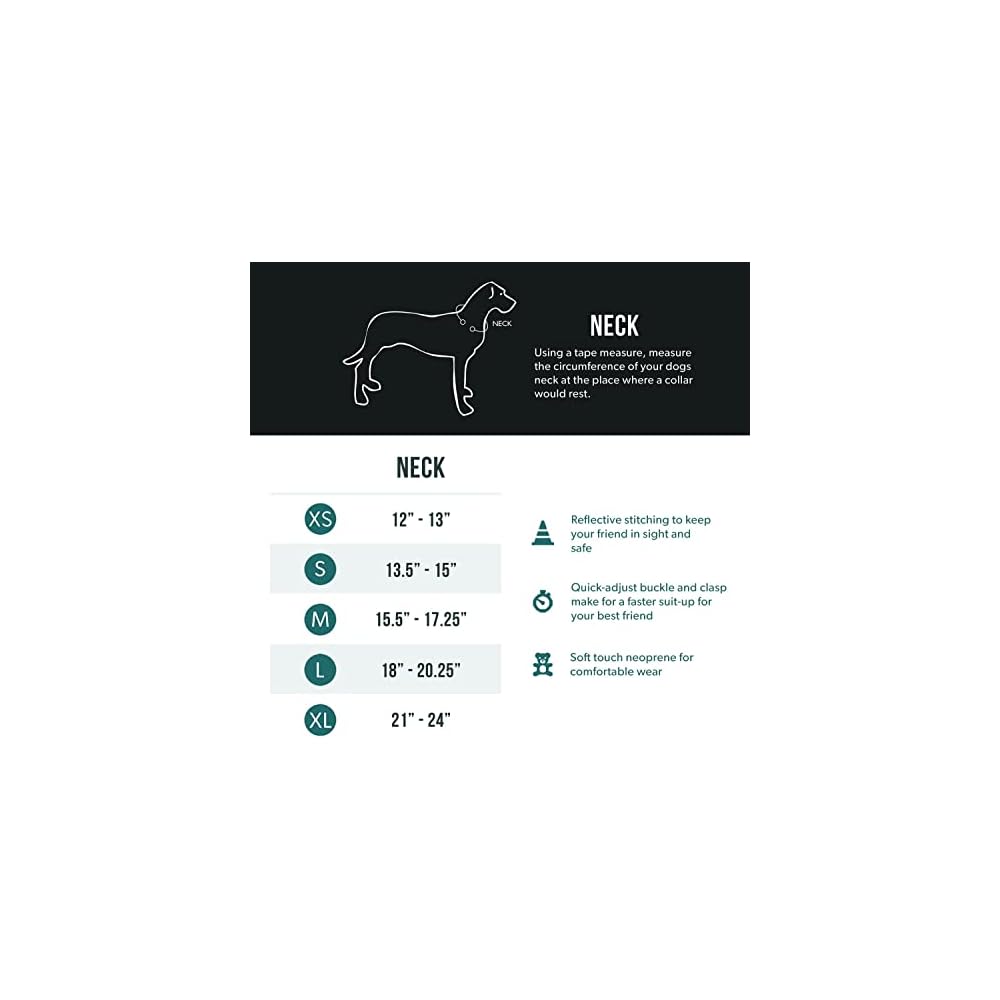 NECK

NECK

Using a tape measure, measure the circumference of your dogs neck at the place where a collar would rest.

| | NECK |
|---|---|
| XS | 12" - 13" |
| S | 13.5" - 15" |
| M | 15.5" - 17.25" |
| L | 18" - 20.25" |
| XL | 21" - 24" |

Reflective stitching to keep your friend in sight and safe

Quick-adjust buckle and clasp make for a faster suit-up for your best friend

Soft touch neoprene for comfortable wear